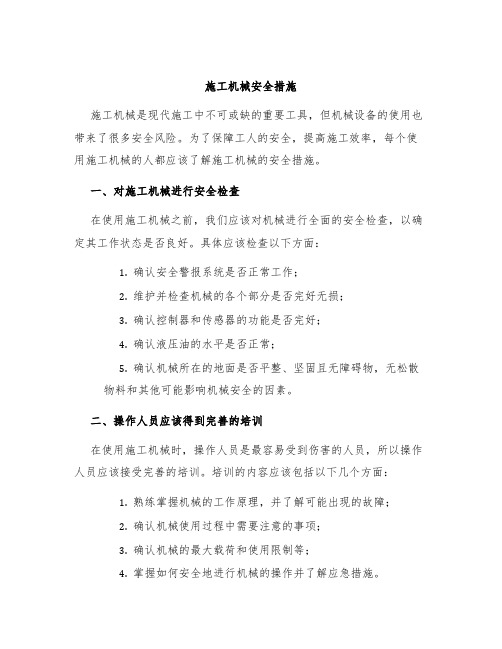 施工机械安全措施

施工机械是现代施工中不可或缺的重要工具，但机械设备的使用也带来了很多安全风险。为了保障工人的安全，提高施工效率，每个使用施工机械的人都应该了解施工机械的安全措施。

一、对施工机械进行安全检查

在使用施工机械之前，我们应该对机械进行全面的安全检查，以确定其工作状态是否良好。具体应该检查以下方面：

1. 确认安全警报系统是否正常工作；

2. 维护并检查机械的各个部分是否完好无损；

3. 确认控制器和传感器的功能是否完好；

4. 确认液压油的水平是否正常；

5. 确认机械所在的地面是否平整、坚固且无障碍物，无松散物料和其他可能影响机械安全的因素。

二、操作人员应该得到完善的培训

在使用施工机械时，操作人员是最容易受到伤害的人员，所以操作人员应该接受完善的培训。培训的内容应该包括以下几个方面：

1. 熟练掌握机械的工作原理，并了解可能出现的故障；

2. 确认机械使用过程中需要注意的事项；

3. 确认机械的最大载荷和使用限制等；

4. 掌握如何安全地进行机械的操作并了解应急措施。